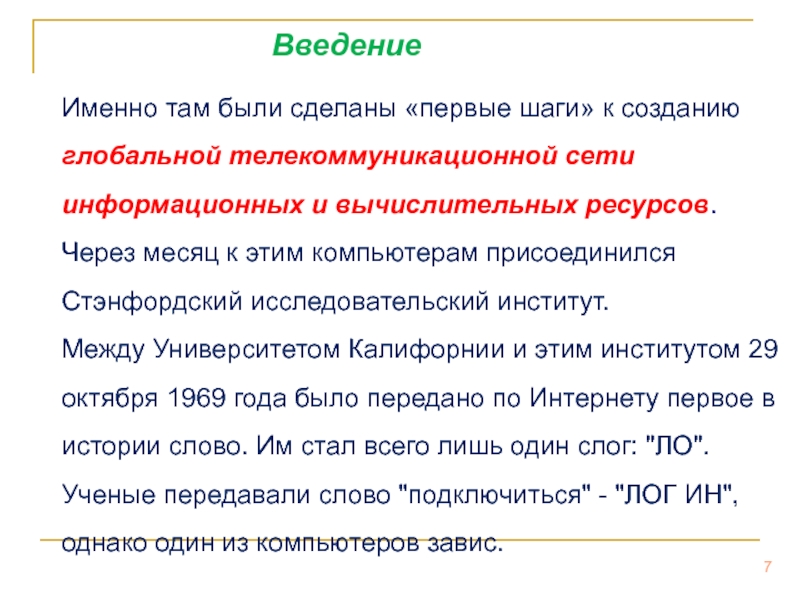 Введение

Именно там были сделаны «первые шаги» к созданию глобальной телекоммуникационной сети информационных и вычислительных ресурсов.

Через месяц к этим компьютерам присоединился Стэнфордский исследовательский институт.

Между Университетом Калифорнии и этим институтом 29 октября 1969 года было передано по Интернету первое в истории слово. Им стал всего лишь один слог: "ЛО".

Ученые передавали слово "подключиться" - "ЛОГ ИН", однако один из компьютеров завис.

7